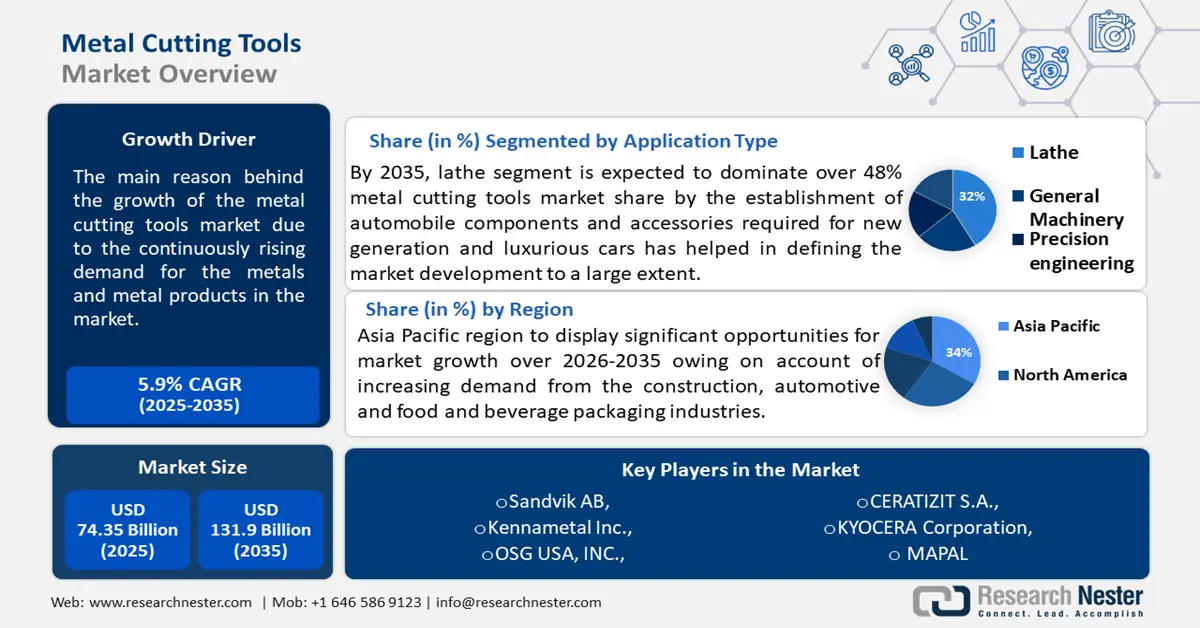 Metal Cutting Tools
Market Overview

Growth Driver

The main reason behind the growth of the metal cutting tools market due to the continuously rising demand for the metals and metal products in the market.

5.9% CAGR
(2025-2035)

Share (in %) Segmented by Application Type

By 2035, lathe segment is expected to dominate over 48% metal cutting tools market share by the establishment of automobile components and accessories required for new generation and luxurious cars has helped in defining the market development to a large extent.

32%

Lathe

General Machinery

Precision engineering

Share (in %) by Region

Asia Pacific region to display significant opportunities for market growth over 2026-2035 owing on account of increasing demand from the construction, automotive and food and beverage packaging industries.

34%

Asia Pacific

North America

Market Size

USD
74.35 Billion
(2025)

USD
131.9 Billion
(2035)

Key Players in the Market

○Sandvik AB,
○Kennametal Inc.,
○OSG USA, INC.,

○CERATIZIT S.A.,
○KYOCERA Corporation,
○ MAPAL

Web: www.researchnester.com | Mob: +1 646 586 9123 | info@researchnester.com

Research Nester
Connect. Lead. Accomplish